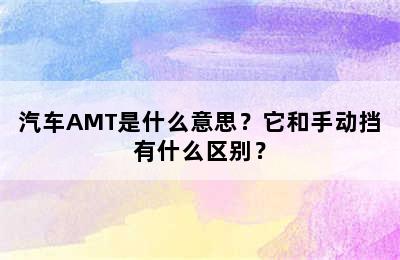 汽车AMT是什么意思？它和手动挡有什么区别？